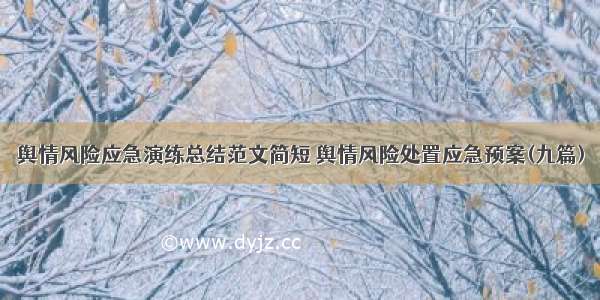 舆情风险应急演练总结范文简短 舆情风险处置应急预案(九篇)

©www.dyjz.cc